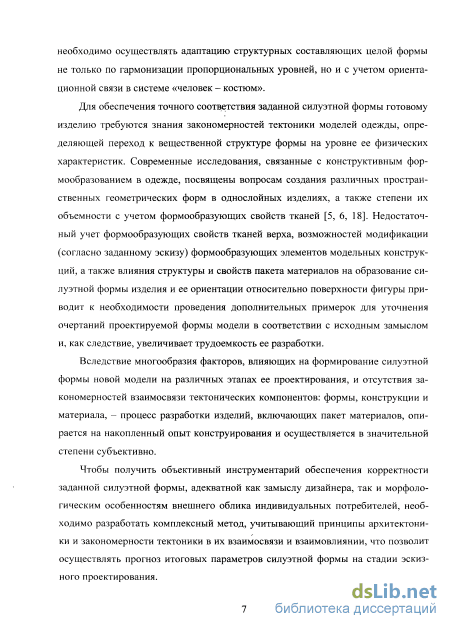 необходимо осуществлять адаптацию структурных составляющих целой формы не только по гармонизации пропорциональных уровней, но и с учетом ориентационной связи в системе «человек – костюм».

Для обеспечения точного соответствия заданной силуэтной формы готовому изделию требуются знания закономерностей тектоники моделей одежды, определяющей переход к вещественной структуре формы на уровне ее физических характеристик. Современные исследования, связанные с конструктивным формообразованием в одежде, посвящены вопросам создания различных пространственных геометрических форм в однослойных изделиях, а также степени их объемности с учетом формообразующих свойств тканей [5, 6, 18]. Недостаточный учет формообразующих свойств тканей верха, возможностей модификации (согласно заданному эскизу) формообразующих элементов модельных конструкций, а также влияния структуры и свойств пакета материалов на образование силуэтной формы изделия и ее ориентации относительно поверхности фигуры приводит к необходимости проведения дополнительных примерок для уточнения очертаний проектируемой формы модели в соответствии с исходным замыслом и, как следствие, увеличивает трудоемкость ее разработки.

Вследствие многообразия факторов, влияющих на формирование силуэтной формы новой модели на различных этапах ее проектирования, и отсутствия закономерностей взаимосвязи тектонических компонентов: формы, конструкции и материала, – процесс разработки изделий, включающих пакет материалов, опирается на накопленный опыт конструирования и осуществляется в значительной степени субъективно.

Чтобы получить объективный инструментарий обеспечения корректности заданной силуэтной формы, адекватной как замыслу дизайнера, так и морфологическим особенностям внешнего облика индивидуальных потребителей, необходимо разработать комплексный метод, учитывающий принципы архитектоники и закономерности тектоники в их взаимосвязи и взаимовлиянии, что позволит осуществлять прогноз итоговых параметров силуэтной формы на стадии эскизного проектирования.

7

dsLib.net
библиотека диссертаций